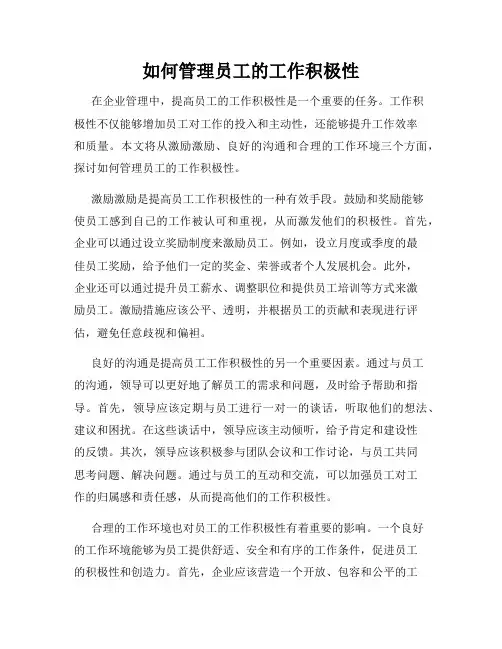 如何管理员工的工作积极性

在企业管理中，提高员工的工作积极性是一个重要的任务。工作积极性不仅能够增加员工对工作的投入和主动性，还能够提升工作效率和质量。本文将从激励激励、良好的沟通和合理的工作环境三个方面，探讨如何管理员工的工作积极性。

激励激励是提高员工工作积极性的一种有效手段。鼓励和奖励能够使员工感到自己的工作被认可和重视，从而激发他们的积极性。首先，企业可以通过设立奖励制度来激励员工。例如，设立月度或季度的最佳员工奖励，给予他们一定的奖金、荣誉或者个人发展机会。此外，企业还可以通过提升员工薪水、调整职位和提供员工培训等方式来激励员工。激励措施应该公平、透明，并根据员工的贡献和表现进行评估，避免任意歧视和偏袒。

良好的沟通是提高员工工作积极性的另一个重要因素。通过与员工的沟通，领导可以更好地了解员工的需求和问题，及时给予帮助和指导。首先，领导应该定期与员工进行一对一的谈话，听取他们的想法、建议和困扰。在这些谈话中，领导应该主动倾听，给予肯定和建设性的反馈。其次，领导应该积极参与团队会议和工作讨论，与员工共同思考问题、解决问题。通过与员工的互动和交流，可以加强员工对工作的归属感和责任感，从而提高他们的工作积极性。

合理的工作环境也对员工的工作积极性有着重要的影响。一个良好的工作环境能够为员工提供舒适、安全和有序的工作条件，促进员工的积极性和创造力。首先，企业应该营造一个开放、包容和公平的工